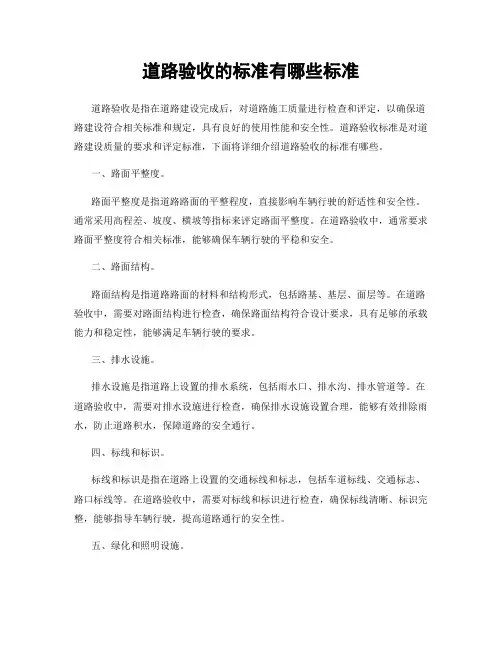 道路验收的标准有哪些标准

道路验收是指在道路建设完成后，对道路施工质量进行检查和评定，以确保道路建设符合相关标准和规定，具有良好的使用性能和安全性。道路验收标准是对道路建设质量的要求和评定标准，下面将详细介绍道路验收的标准有哪些。

一、路面平整度。

路面平整度是指道路路面的平整程度，直接影响车辆行驶的舒适性和安全性。通常采用高程差、坡度、横坡等指标来评定路面平整度。在道路验收中，通常要求路面平整度符合相关标准，能够确保车辆行驶的平稳和安全。

二、路面结构。

路面结构是指道路路面的材料和结构形式，包括路基、基层、面层等。在道路验收中，需要对路面结构进行检查，确保路面结构符合设计要求，具有足够的承载能力和稳定性，能够满足车辆行驶的要求。

三、排水设施。

排水设施是指道路上设置的排水系统，包括雨水口、排水沟、排水管道等。在道路验收中，需要对排水设施进行检查，确保排水设施设置合理，能够有效排除雨水，防止道路积水，保障道路的安全通行。

四、标线和标识。

标线和标识是指在道路上设置的交通标线和标志，包括车道标线、交通标志、路口标线等。在道路验收中，需要对标线和标识进行检查，确保标线清晰、标识完整，能够指导车辆行驶，提高道路通行的安全性。

五、绿化和照明设施。